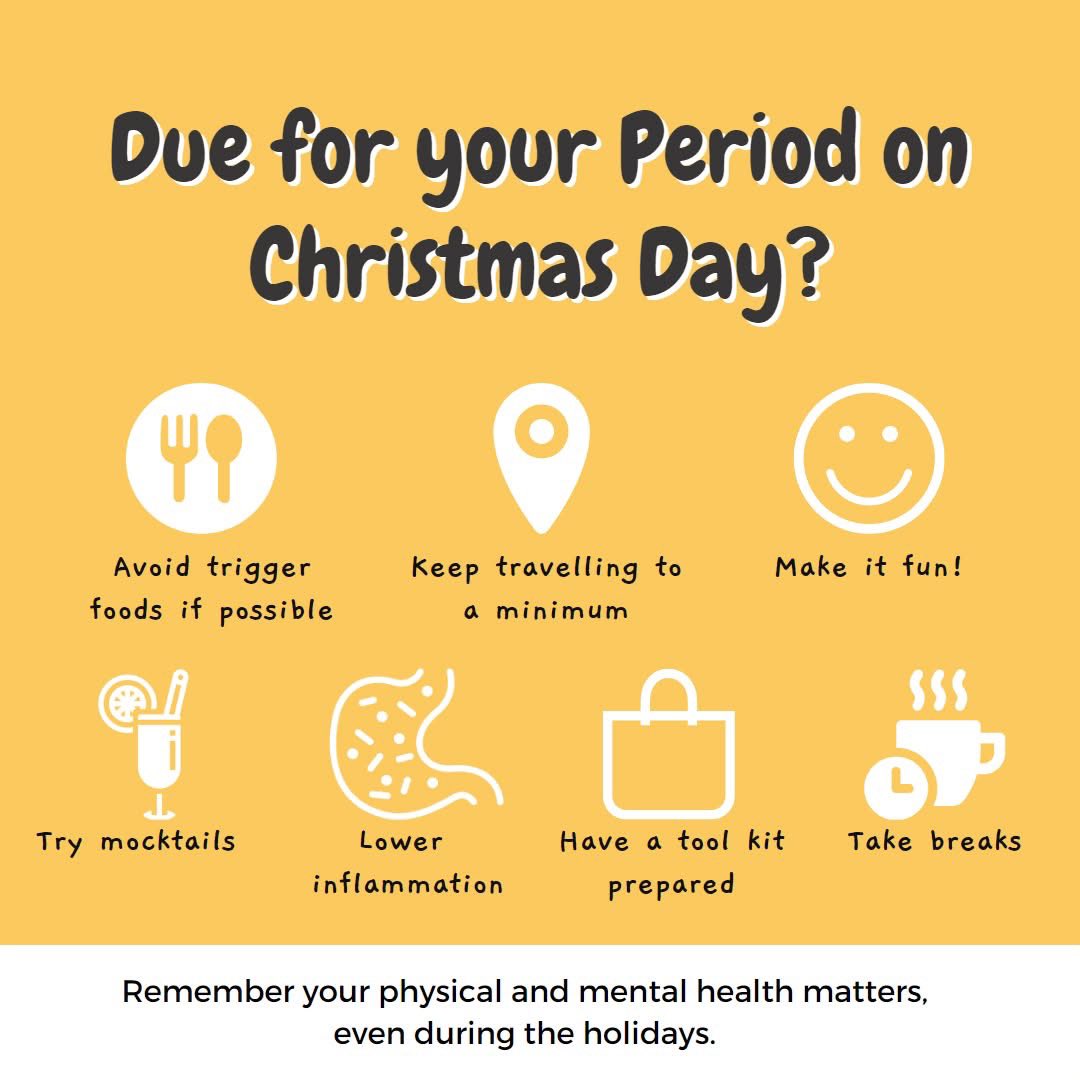 Due for your Period on Christmas Day?

Avoid trigger foods if possible

Keep travelling to a minimum

Make it fun!

Try mocktails

Lower inflammation

Have a tool kit prepared

Take breaks

Remember your physical and mental health matters, even during the holidays.